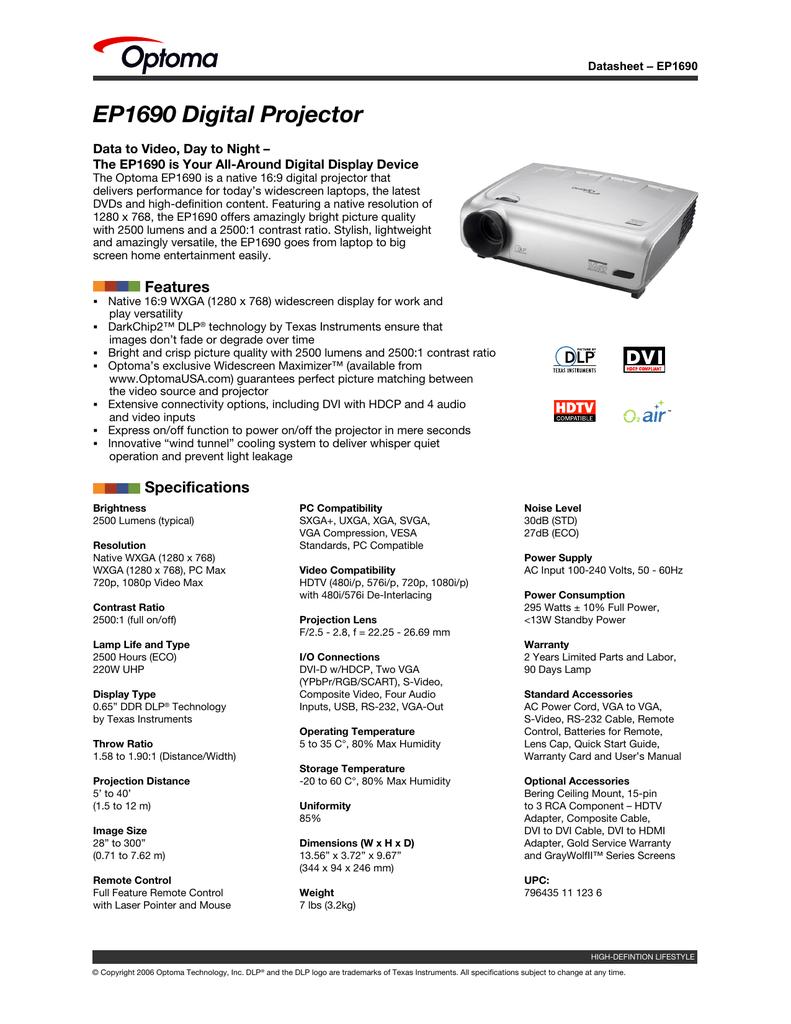 Optoma

Datasheet – EP1690

EP1690 Digital Projector

Data to Video, Day to Night –
The EP1690 is Your All-Around Digital Display Device
The Optoma EP1690 is a native 16:9 digital projector that delivers performance for today's widescreen laptops, the latest DVDs and high-definition content. Featuring a native resolution of 1280 x 768, the EP1690 offers amazingly bright picture quality with 2500 lumens and a 2500:1 contrast ratio. Stylish, lightweight and amazingly versatile, the EP1690 goes from laptop to big screen home entertainment easily.

Features
▪ Native 16:9 WXGA (1280 x 768) widescreen display for work and play versatility
▪ DarkChip2™ DLP® technology by Texas Instruments ensure that images don't fade or degrade over time
▪ Bright and crisp picture quality with 2500 lumens and 2500:1 contrast ratio
▪ Optoma's exclusive Widescreen Maximizer™ (available from www.OptomaUSA.com) guarantees perfect picture matching between the video source and projector
▪ Extensive connectivity options, including DVI with HDCP and 4 audio and video inputs
▪ Express on/off function to power on/off the projector in mere seconds
▪ Innovative "wind tunnel" cooling system to deliver whisper quiet operation and prevent light leakage

DLP TEXAS INSTRUMENTS
DVI HDCP COMPLIANT
HDTV COMPATIBLE
O2 air

Specifications

Brightness
2500 Lumens (typical)

Resolution
Native WXGA (1280 x 768)
WXGA (1280 x 768), PC Max
720p, 1080p Video Max

Contrast Ratio
2500:1 (full on/off)

Lamp Life and Type
2500 Hours (ECO)
220W UHP

Display Type
0.65" DDR DLP® Technology by Texas Instruments

Throw Ratio
1.58 to 1.90:1 (Distance/Width)

Projection Distance
5' to 40'
(1.5 to 12 m)

Image Size
28" to 300"
(0.71 to 7.62 m)

Remote Control
Full Feature Remote Control with Laser Pointer and Mouse

PC Compatibility
SXGA+, UXGA, XGA, SVGA, VGA Compression, VESA Standards, PC Compatible

Video Compatibility
HDTV (480i/p, 576i/p, 720p, 1080i/p) with 480i/576i De-Interlacing

Projection Lens
F/2.5 - 2.8, f = 22.25 - 26.69 mm

I/O Connections
DVI-D w/HDCP, Two VGA (YPbPr/RGB/SCART), S-Video, Composite Video, Four Audio Inputs, USB, RS-232, VGA-Out

Operating Temperature
5 to 35 C°, 80% Max Humidity

Storage Temperature
-20 to 60 C°, 80% Max Humidity

Uniformity
85%

Dimensions (W x H x D)
13.56" x 3.72" x 9.67"
(344 x 94 x 246 mm)

Weight
7 lbs (3.2kg)

Noise Level
30dB (STD)
27dB (ECO)

Power Supply
AC Input 100-240 Volts, 50 - 60Hz

Power Consumption
295 Watts ± 10% Full Power, <13W Standby Power

Warranty
2 Years Limited Parts and Labor, 90 Days Lamp

Standard Accessories
AC Power Cord, VGA to VGA, S-Video, RS-232 Cable, Remote Control, Batteries for Remote, Lens Cap, Quick Start Guide, Warranty Card and User's Manual

Optional Accessories
Bering Ceiling Mount, 15-pin to 3 RCA Component – HDTV Adapter, Composite Cable, DVI to DVI Cable, DVI to HDMI Adapter, Gold Service Warranty and GrayWolfII™ Series Screens

UPC:
796435 11 123 6

HIGH-DEFINTION LIFESTYLE

© Copyright 2006 Optoma Technology, Inc. DLP® and the DLP logo are trademarks of Texas Instruments. All specifications subject to change at any time.